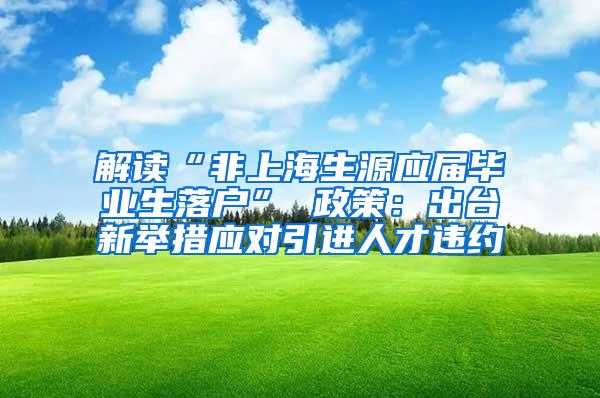 解读“非上海生源应届毕业生落户” 政策：出台新举措应对引进人才违约